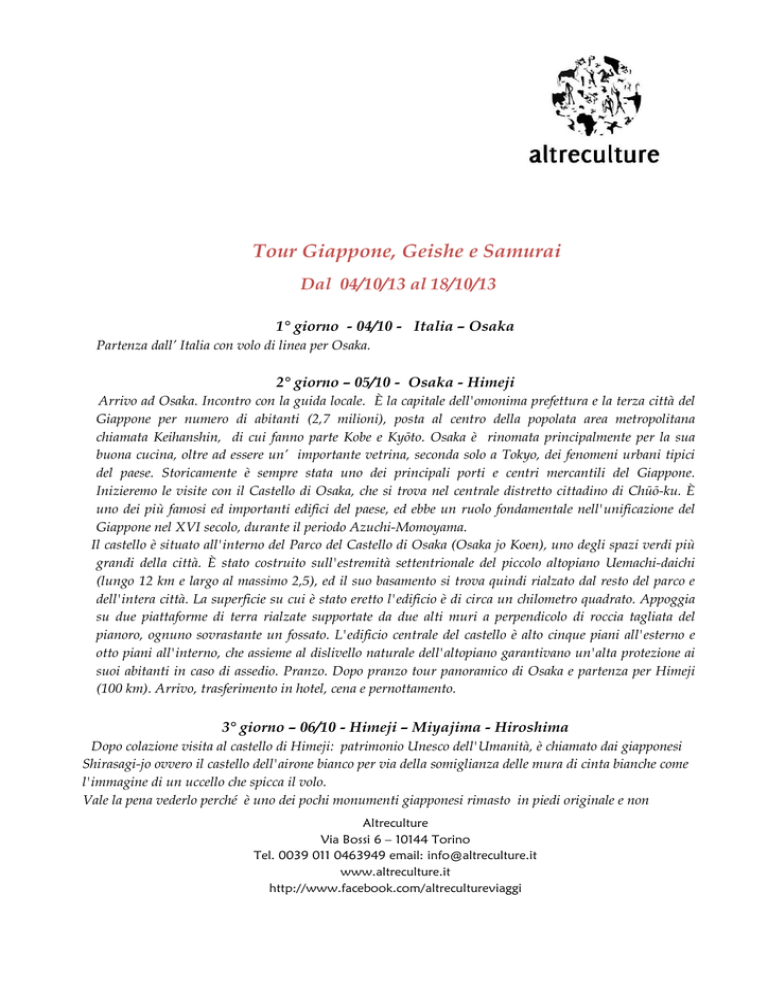 altreculture

Tour Giappone, Geishe e Samurai

Dal 04/10/13 al 18/10/13

1° giorno - 04/10 - Italia – Osaka

Partenza dall' Italia con volo di linea per Osaka.

2° giorno – 05/10 - Osaka - Himeji

Arrivo ad Osaka. Incontro con la guida locale. È la capitale dell'omonima prefettura e la terza città del Giappone per numero di abitanti (2,7 milioni), posta al centro della popolata area metropolitana chiamata Keihanshin, di cui fanno parte Kobe e Kyōto. Osaka è rinomata principalmente per la sua buona cucina, oltre ad essere un' importante vetrina, seconda solo a Tokyo, dei fenomeni urbani tipici del paese. Storicamente è sempre stata uno dei principali porti e centri mercantili del Giappone. Inizieremo le visite con il Castello di Osaka, che si trova nel centrale distretto cittadino di Chūō-ku. È uno dei più famosi ed importanti edifici del paese, ed ebbe un ruolo fondamentale nell'unificazione del Giappone nel XVI secolo, durante il periodo Azuchi-Momoyama.

Il castello è situato all'interno del Parco del Castello di Osaka (Osaka jo Koen), uno degli spazi verdi più grandi della città. È stato costruito sull'estremità settentrionale del piccolo altopiano Uemachi-daichi (lungo 12 km e largo al massimo 2,5), ed il suo basamento si trova quindi rialzato dal resto del parco e dell'intera città. La superficie su cui è stato eretto l'edificio è di circa un chilometro quadrato. Appoggia su due piattaforme di terra rialzate supportate da due alti muri a perpendicolo di roccia tagliata del pianoro, ognuno sovrastante un fossato. L'edificio centrale del castello è alto cinque piani all'esterno e otto piani all'interno, che assieme al dislivello naturale dell'altopiano garantivano un'alta protezione ai suoi abitanti in caso di assedio. Pranzo. Dopo pranzo tour panoramico di Osaka e partenza per Himeji (100 km). Arrivo, trasferimento in hotel, cena e pernottamento.

3° giorno – 06/10 - Himeji – Miyajima - Hiroshima

Dopo colazione visita al castello di Himeji: patrimonio Unesco dell'Umanità, è chiamato dai giapponesi Shirasagi-jo ovvero il castello dell'airone bianco per via della somiglianza delle mura di cinta bianche come l'immagine di un uccello che spicca il volo.
Vale la pena vederlo perché è uno dei pochi monumenti giapponesi rimasto in piedi originale e non

Altreculture
Via Bossi 6 – 10144 Torino
Tel. 0039 011 0463949 email: info@altreculture.it
www.altreculture.it
http://www.facebook.com/altrecultureviaggi